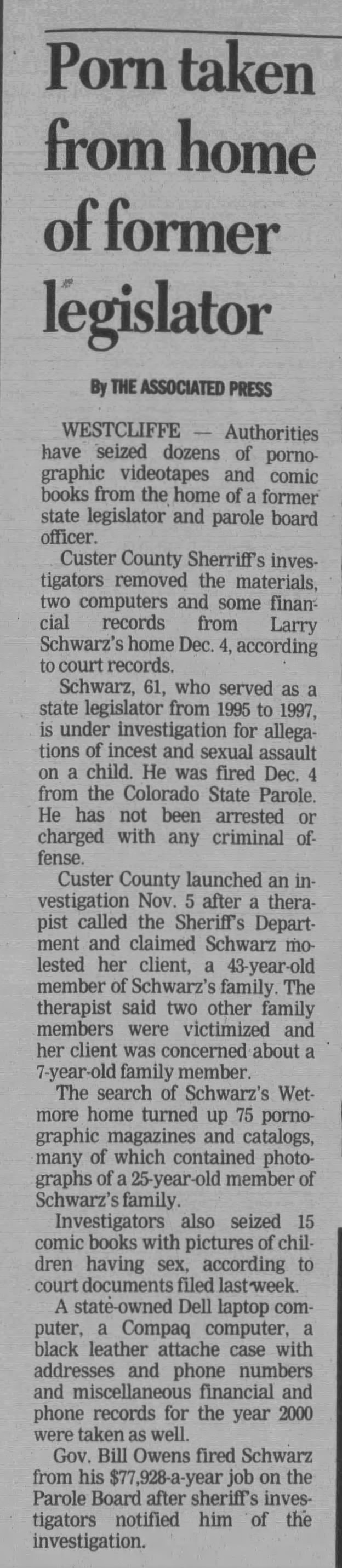 Porn taken from home of former legislator

By THE ASSOCIATED PRESS

WESTCLIFFE — Authorities have seized dozens of pornographic videotapes and comic books from the home of a former state legislator and parole board officer.

Custer County Sherriff's investigators removed the materials, two computers and some financial records from Larry Schwarz's home Dec. 4, according to court records.

Schwarz, 61, who served as a state legislator from 1995 to 1997, is under investigation for allegations of incest and sexual assault on a child. He was fired Dec. 4 from the Colorado State Parole. He has not been arrested or charged with any criminal offense.

Custer County launched an investigation Nov. 5 after a therapist called the Sheriff's Department and claimed Schwarz molested her client, a 43-year-old member of Schwarz's family. The therapist said two other family members were victimized and her client was concerned about a 7-year-old family member.

The search of Schwarz's Wetmore home turned up 75 pornographic magazines and catalogs, many of which contained photographs of a 25-year-old member of Schwarz's family.

Investigators also seized 15 comic books with pictures of children having sex, according to court documents filed last week.

A state-owned Dell laptop computer, a Compaq computer, a black leather attache case with addresses and phone numbers and miscellaneous financial and phone records for the year 2000 were taken as well.

Gov. Bill Owens fired Schwarz from his $77,928-a-year job on the Parole Board after sheriff's investigators notified him of the investigation.